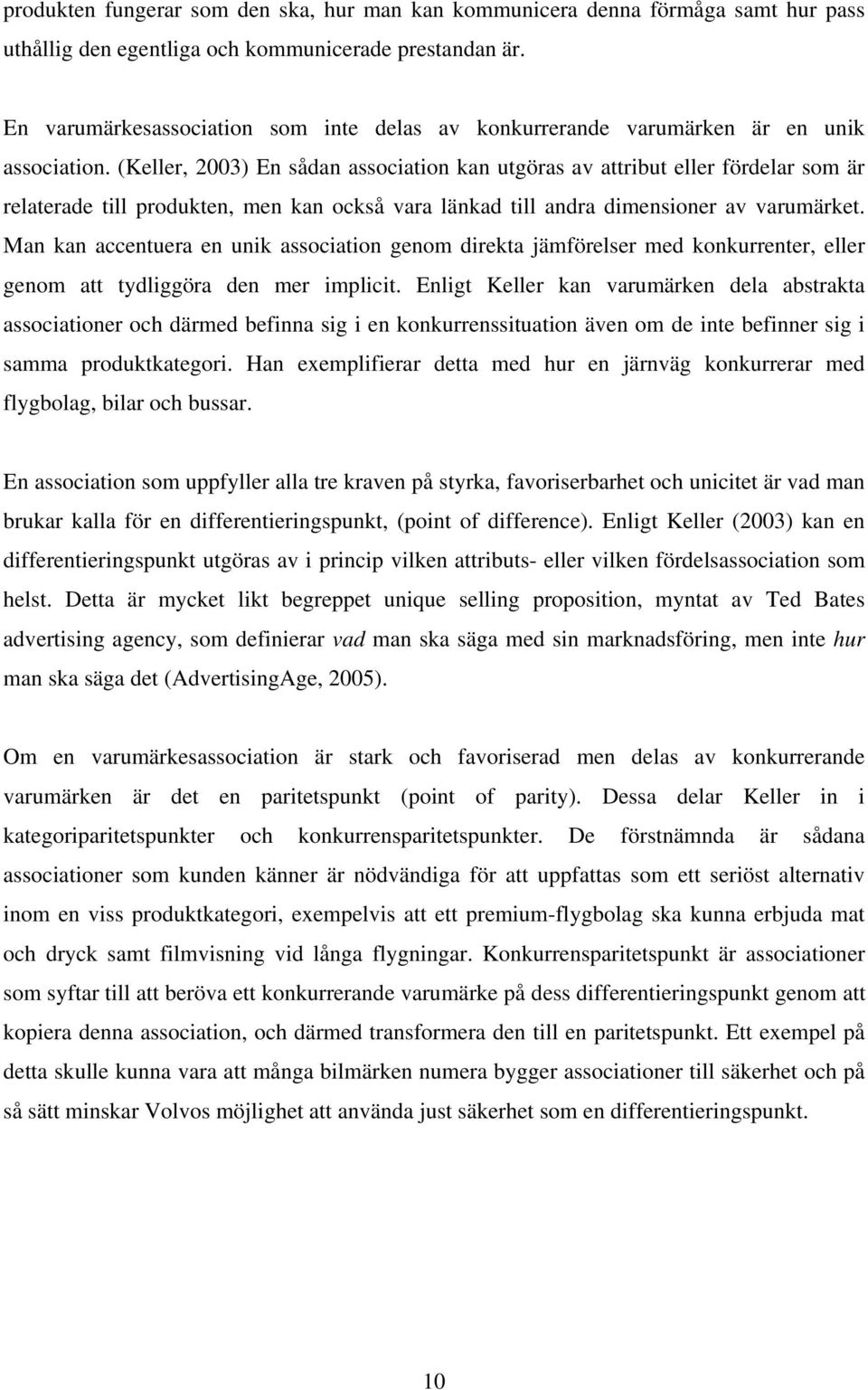 produkten fungerar som den ska, hur man kan kommunicera denna förmåga samt hur pass uthållig den egentliga och kommunicerade prestandan är.

En varumärkesassociation som inte delas av konkurrerande varumärken är en unik association. (Keller, 2003) En sådan association kan utgöras av attribut eller fördelar som är relaterade till produkten, men kan också vara länkad till andra dimensioner av varumärket. Man kan accentuera en unik association genom direkta jämförelser med konkurrenter, eller genom att tydliggöra den mer implicit. Enligt Keller kan varumärken dela abstrakta associationer och därmed befinna sig i en konkurrenssituation även om de inte befinner sig i samma produktkategori. Han exemplifierar detta med hur en järnväg konkurrerar med flygbolag, bilar och bussar.

En association som uppfyller alla tre kraven på styrka, favoriserbarhet och unicitet är vad man brukar kalla för en differentieringspunkt, (point of difference). Enligt Keller (2003) kan en differentieringspunkt utgöras av i princip vilken attributs- eller vilken fördelsassociation som helst. Detta är mycket likt begreppet unique selling proposition, myntat av Ted Bates advertising agency, som definierar vad man ska säga med sin marknadsföring, men inte hur man ska säga det (AdvertisingAge, 2005).

Om en varumärkesassociation är stark och favoriserad men delas av konkurrerande varumärken är det en paritetspunkt (point of parity). Dessa delar Keller in i kategoriparitetspunkter och konkurrensparitetspunkter. De förstnämnda är sådana associationer som kunden känner är nödvändiga för att uppfattas som ett seriöst alternativ inom en viss produktkategori, exempelvis att ett premium-flygbolag ska kunna erbjuda mat och dryck samt filmvisning vid långa flygningar. Konkurrensparitetspunkt är associationer som syftar till att beröva ett konkurrerande varumärke på dess differentieringspunkt genom att kopiera denna association, och därmed transformera den till en paritetspunkt. Ett exempel på detta skulle kunna vara att många bilmärken numera bygger associationer till säkerhet och på så sätt minskar Volvos möjlighet att använda just säkerhet som en differentieringspunkt.

10